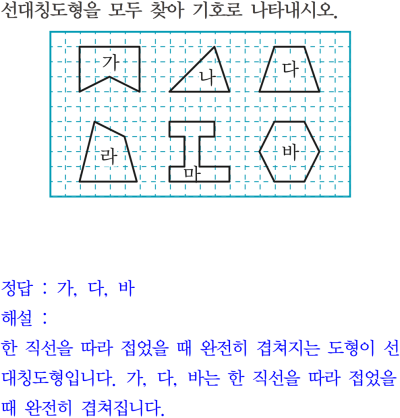 선대칭도형을 모두 찾아 기호로 나타내시오.

가
나
다
라
마
바

정답 : 가, 다, 바

해설 :

한 직선을 따라 접었을 때 완전히 겹쳐지는 도형이 선대칭도형입니다. 가, 다, 바는 한 직선을 따라 접었을 때 완전히 겹쳐집니다.